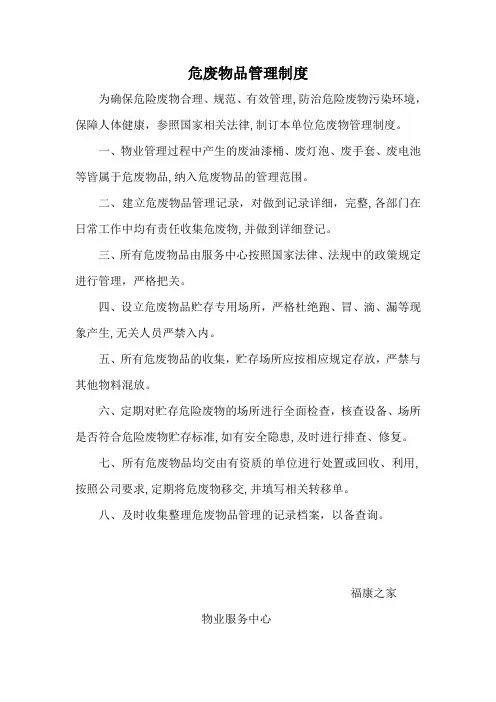 危废物品管理制度

为确保危险废物合理、规范、有效管理，防治危险废物污染环境，保障人体健康，参照国家相关法律，制订本单位危废物管理制度。

一、物业管理过程中产生的废油漆桶、废灯泡、废手套、废电池等皆属于危废物品，纳入危废物品的管理范围。

二、建立危废物品管理记录，对做到记录详细，完整，各部门在日常工作中均有责任收集危废物，并做到详细登记。

三、所有危废物品由服务中心按照国家法律、法规中的政策规定进行管理，严格把关。

四、设立危废物品贮存专用场所，严格杜绝跑、冒、滴、漏等现象产生，无关人员严禁入内。

五、所有危废物品的收集，贮存场所应按相应规定存放，严禁与其他物料混放。

六、定期对贮存危险废物的场所进行全面检查，核查设备、场所是否符合危险废物贮存标准，如有安全隐患，及时进行排查、修复。

七、所有危废物品均交由有资质的单位进行处置或回收、利用，按照公司要求，定期将危废物移交，并填写相关转移单。

八、及时收集整理危废物品管理的记录档案，以备查询。

福康之家

物业服务中心